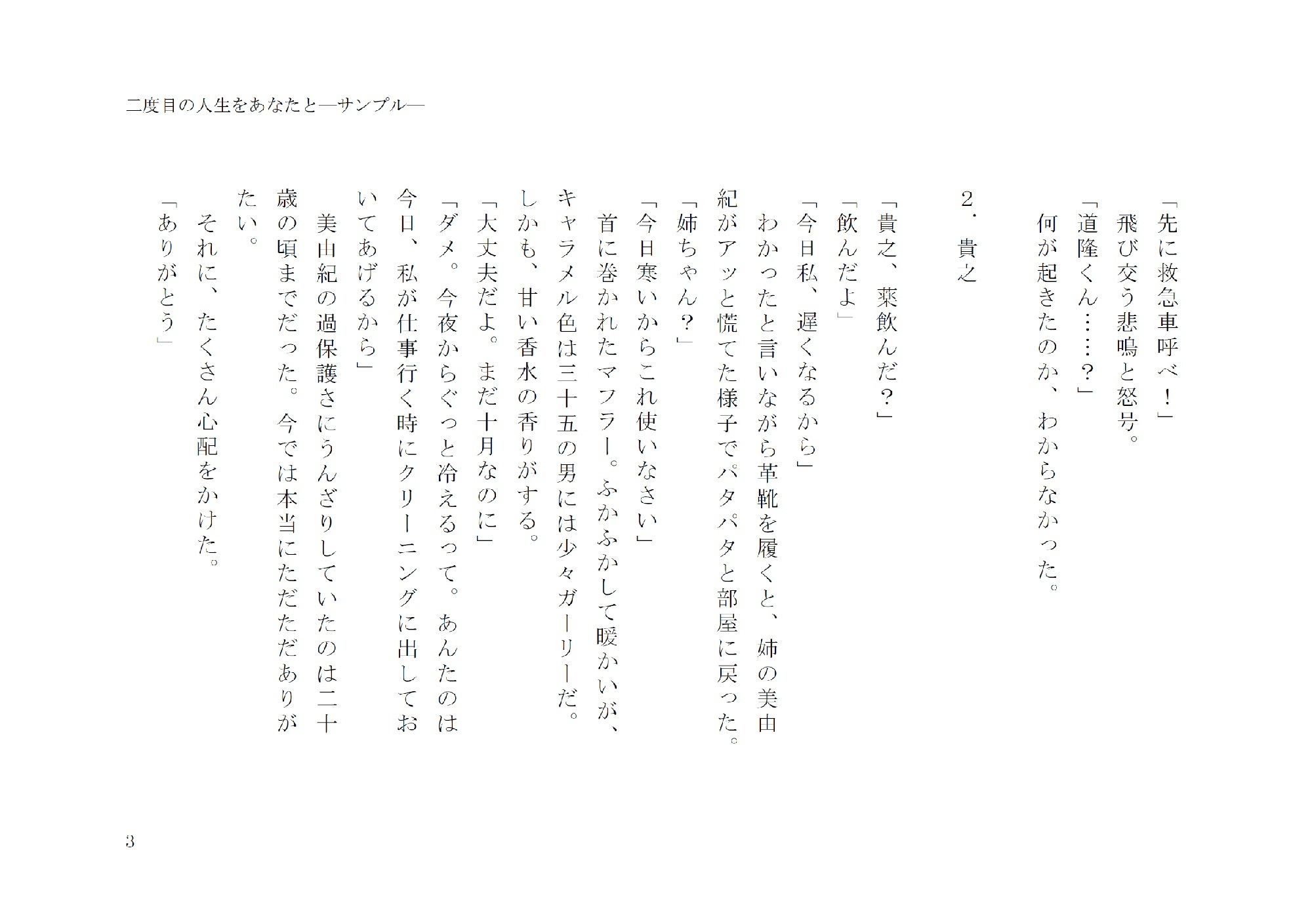 二度目の人生をあなたと―サンプル―

「先に救急車呼べ！」
飛び交う悲鳴と怒号。
「道隆くん……？」
何が起きたのか、わからなかった。

2．貴之

「貴之、薬飲んだ？」
「飲んだよ」
「今日私、遅くなるから」
わかったと言いながら革靴を履くと、姉の美由紀がアッと慌てた様子でパタパタと部屋に戻った。
「姉ちゃん？」
「今日寒いからこれ使いなさい」
首に巻かれたマフラー。ふかふかして暖かいが、キャラメル色は三十五の男には少々ガーリーだ。しかも、甘い香水の香りがする。
「大丈夫だよ。まだ十月なのに」
「ダメ。今夜からぐっと冷えるって。あんたのは今日、私が仕事行く時にクリーニングに出しておいてあげるから」
美由紀の過保護さにうんざりしていたのは二十歳の頃までだった。今では本当にただただありがたい。
それに、たくさん心配をかけた。
「ありがとう」

3